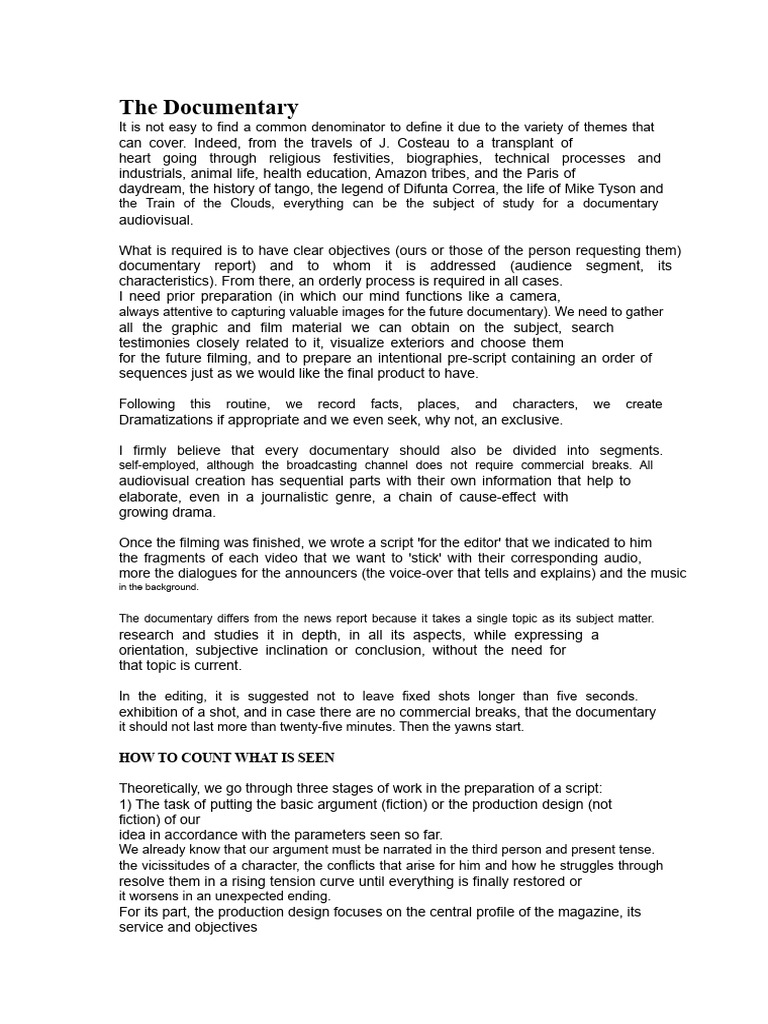 The Documentary
It is not easy to find a common denominator to define it due to the variety of themes that can cover. Indeed, from the travels of J. Costeau to a transplant of heart going through religious festivities, biographies, technical processes and industrials, animal life, health education, Amazon tribes, and the Paris of daydream, the history of tango, the legend of Difunta Correa, the life of Mike Tyson and the Train of the Clouds, everything can be the subject of study for a documentary audiovisual.

What is required is to have clear objectives (ours or those of the person requesting them) documentary report) and to whom it is addressed (audience segment, its characteristics). From there, an orderly process is required in all cases.
I need prior preparation (in which our mind functions like a camera, always attentive to capturing valuable images for the future documentary). We need to gather all the graphic and film material we can obtain on the subject, search testimonies closely related to it, visualize exteriors and choose them for the future filming, and to prepare an intentional pre-script containing an order of sequences just as we would like the final product to have.

Following this routine, we record facts, places, and characters, we create Dramatizations if appropriate and we even seek, why not, an exclusive.

I firmly believe that every documentary should also be divided into segments. self-employed, although the broadcasting channel does not require commercial breaks. All audiovisual creation has sequential parts with their own information that help to elaborate, even in a journalistic genre, a chain of cause-effect with growing drama.

Once the filming was finished, we wrote a script 'for the editor' that we indicated to him the fragments of each video that we want to 'stick' with their corresponding audio, more the dialogues for the announcers (the voice-over that tells and explains) and the music in the background.

The documentary differs from the news report because it takes a single topic as its subject matter. research and studies it in depth, in all its aspects, while expressing a orientation, subjective inclination or conclusion, without the need for that topic is current.

In the editing, it is suggested not to leave fixed shots longer than five seconds. exhibition of a shot, and in case there are no commercial breaks, that the documentary it should not last more than twenty-five minutes. Then the yawns start.

HOW TO COUNT WHAT IS SEEN

Theoretically, we go through three stages of work in the preparation of a script:
1) The task of putting the basic argument (fiction) or the production design (not fiction) of our idea in accordance with the parameters seen so far.
We already know that our argument must be narrated in the third person and present tense. the vicissitudes of a character, the conflicts that arise for him and how he struggles through resolve them in a rising tension curve until everything is finally restored or it worsens in an unexpected ending.
For its part, the production design focuses on the central profile of the magazine, its service and objectives